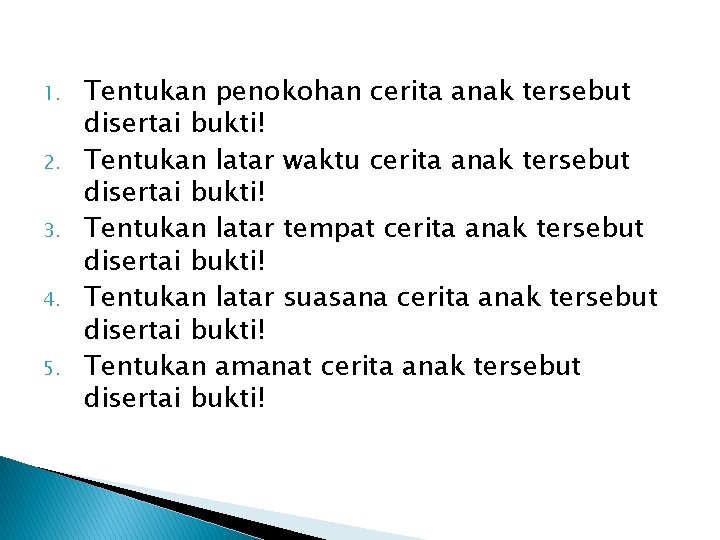 1. Tentukan penokohan cerita anak tersebut disertai bukti!
2. Tentukan latar waktu cerita anak tersebut disertai bukti!
3. Tentukan latar tempat cerita anak tersebut disertai bukti!
4. Tentukan latar suasana cerita anak tersebut disertai bukti!
5. Tentukan amanat cerita anak tersebut disertai bukti!